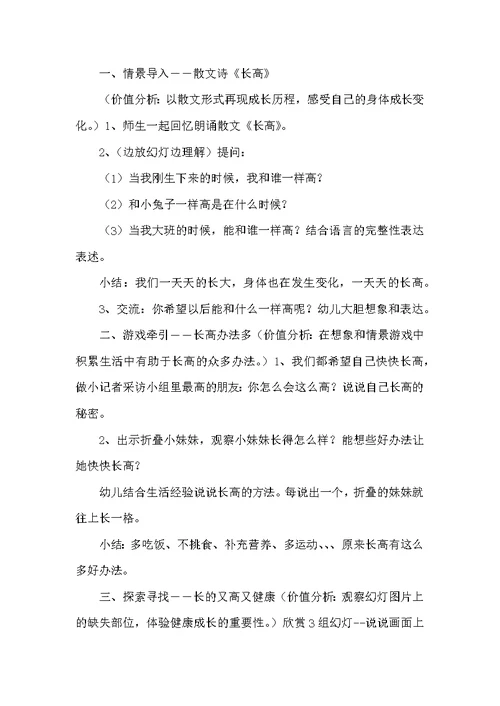 一、情景导入——散文诗《长高》

（价值分析：以散文形式再现成长历程，感受自己的身体成长变化。）1、师生一起回忆朗诵散文《长高》。

2、（边放幻灯边理解）提问：

（1）当我刚生下来的时候，我和谁一样高？

（2）和小兔子一样高是在什么时候？

（3）当我大班的时候，能和谁一样高？结合语言的完整性表达表述。

小结：我们一天天的长大，身体也在发生变化，一天天的长高。

3、交流：你希望以后能和什么一样高呢？幼儿大胆想象和表达。

二、游戏牵引——长高办法多（价值分析：在想象和情景游戏中积累生活中有助于长高的众多办法。）1、我们都希望自己快快长高，做小记者采访小组里最高的朋友：你怎么会这么高？说说自己长高的秘密。

2、出示折叠小妹妹，观察小妹妹长得怎么样？能想些好办法让她快快长高？

幼儿结合生活经验说说长高的方法。每说出一个，折叠的妹妹就往上长一格。

小结：多吃饭、不挑食、补充营养、多运动、、、原来长高有这么多好办法。

三、探索寻找——长的又高又健康（价值分析：观察幻灯图片上的缺失部位，体验健康成长的重要性。）欣赏3组幻灯--说说画面上